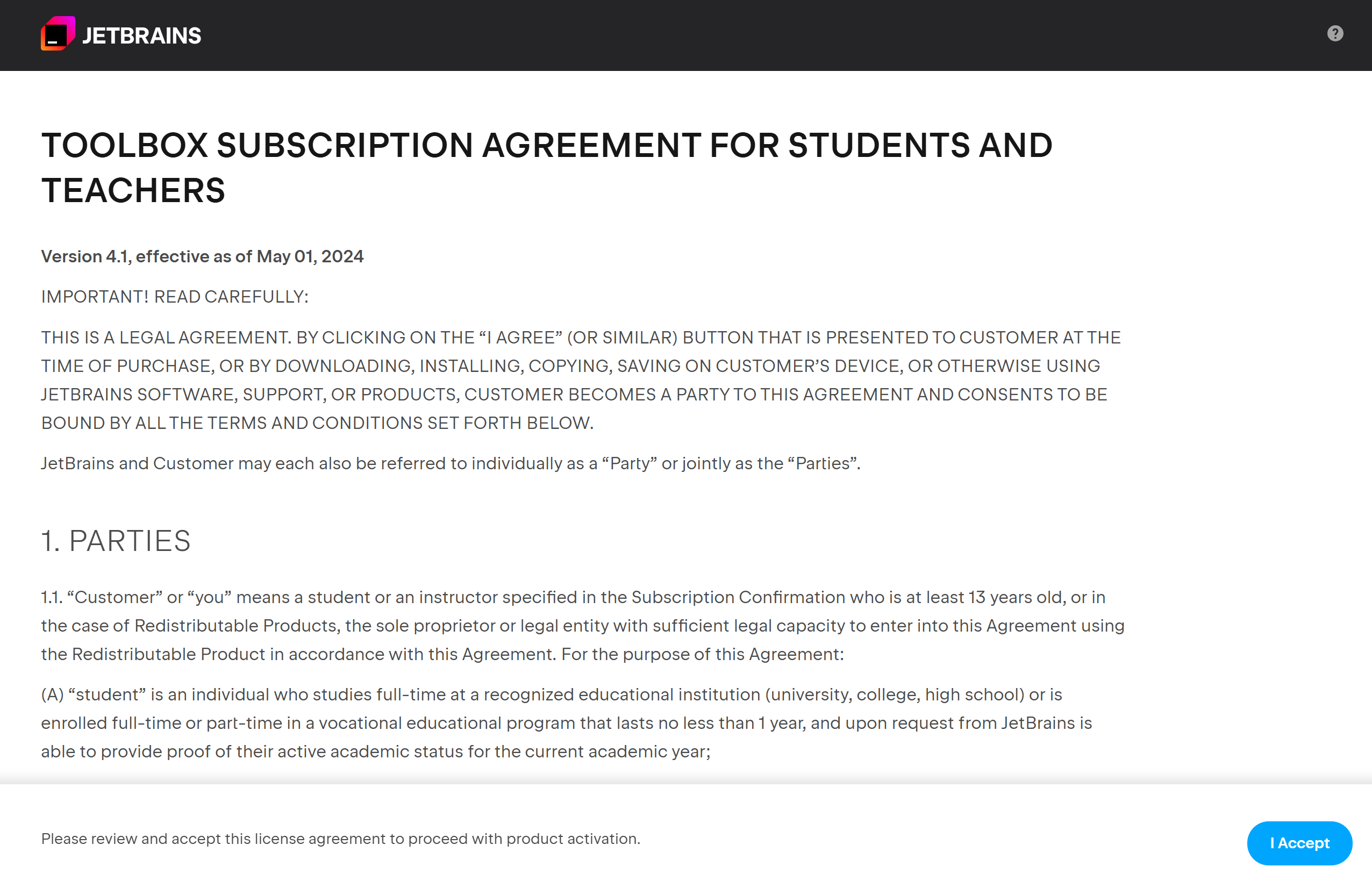 JETBRAINS

?

TOOLBOX SUBSCRIPTION AGREEMENT FOR STUDENTS AND TEACHERS

Version 4.1, effective as of May 01, 2024

IMPORTANT! READ CAREFULLY:

THIS IS A LEGAL AGREEMENT. BY CLICKING ON THE “I AGREE” (OR SIMILAR) BUTTON THAT IS PRESENTED TO CUSTOMER AT THE TIME OF PURCHASE, OR BY DOWNLOADING, INSTALLING, COPYING, SAVING ON CUSTOMER’S DEVICE, OR OTHERWISE USING JETBRAINS SOFTWARE, SUPPORT, OR PRODUCTS, CUSTOMER BECOMES A PARTY TO THIS AGREEMENT AND CONSENTS TO BE BOUND BY ALL THE TERMS AND CONDITIONS SET FORTH BELOW.

JetBrains and Customer may each also be referred to individually as a “Party” or jointly as the “Parties”.

1. PARTIES

1.1. “Customer” or “you” means a student or an instructor specified in the Subscription Confirmation who is at least 13 years old, or in the case of Redistributable Products, the sole proprietor or legal entity with sufficient legal capacity to enter into this Agreement using the Redistributable Product in accordance with this Agreement. For the purpose of this Agreement:

(A) “student” is an individual who studies full-time at a recognized educational institution (university, college, high school) or is enrolled full-time or part-time in a vocational educational program that lasts no less than 1 year, and upon request from JetBrains is able to provide proof of their active academic status for the current academic year;

Please review and accept this license agreement to proceed with product activation.

I Accept